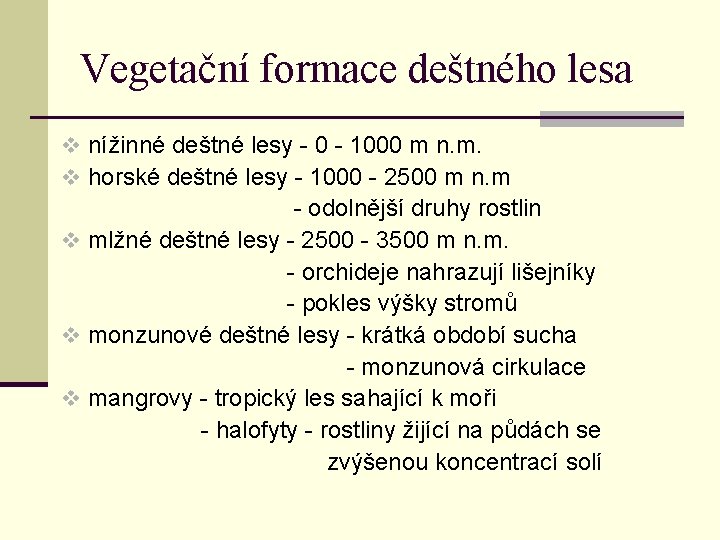 Vegetační formace deštného lesa

❖ nížinné deštné lesy - 0 - 1000 m n.m.
❖ horské deštné lesy - 1000 - 2500 m n.m
- odolnější druhy rostlin
❖ mlžné deštné lesy - 2500 - 3500 m n.m.
- orchideje nahrazují lišejníky
- pokles výšky stromů
❖ monzunové deštné lesy - krátká období sucha
- monzunová cirkulace
❖ mangrovy - tropický les sahající k moři
- halofyty - rostliny žijící na půdách se zvýšenou koncentrací solí